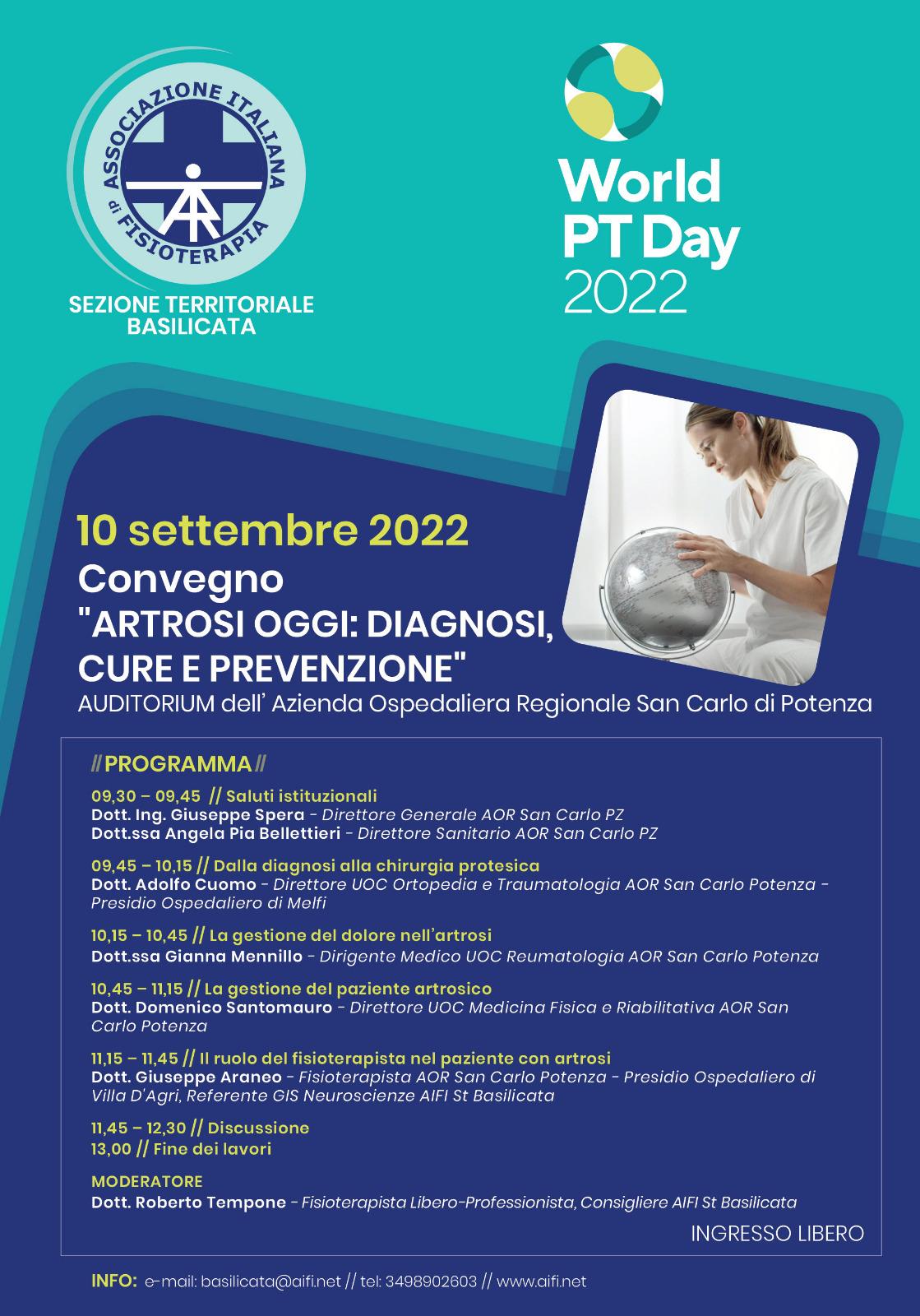 ASSOCIAZIONE ITALIANA di FISIOTERAPIA

SEZIONE TERRITORIALE BASILICATA

World PT Day 2022

10 settembre 2022

Convegno "ARTROSI OGGI: DIAGNOSI, CURE E PREVENZIONE"

AUDITORIUM dell' Azienda Ospedaliera Regionale San Carlo di Potenza

// PROGRAMMA //

09,30 – 09,45 // Saluti istituzionali
Dott. Ing. Giuseppe Spera - Direttore Generale AOR San Carlo PZ
Dott.ssa Angela Pia Bellettieri - Direttore Sanitario AOR San Carlo PZ

09,45 – 10,15 // Dalla diagnosi alla chirurgia protesica
Dott. Adolfo Cuomo - Direttore UOC Ortopedia e Traumatologia AOR San Carlo Potenza - Presidio Ospedaliero di Melfi

10,15 – 10,45 // La gestione del dolore nell'artrosi
Dott.ssa Gianna Mennillo - Dirigente Medico UOC Reumatologia AOR San Carlo Potenza

10,45 – 11,15 // La gestione del paziente artrosico
Dott. Domenico Santomauro - Direttore UOC Medicina Fisica e Riabilitativa AOR San Carlo Potenza

11,15 – 11,45 // Il ruolo del fisioterapista nel paziente con artrosi
Dott. Giuseppe Araneo - Fisioterapista AOR San Carlo Potenza - Presidio Ospedaliero di Villa D'Agri, Referente GIS Neuroscienze AIFI St Basilicata

11,45 – 12,30 // Discussione
13,00 // Fine dei lavori

MODERATORE
Dott. Roberto Tempone - Fisioterapista Libero-Professionista, Consigliere AIFI St Basilicata

INGRESSO LIBERO

INFO: e-mail: basilicata@aifi.net // tel: 3498902603 // www.aifi.net